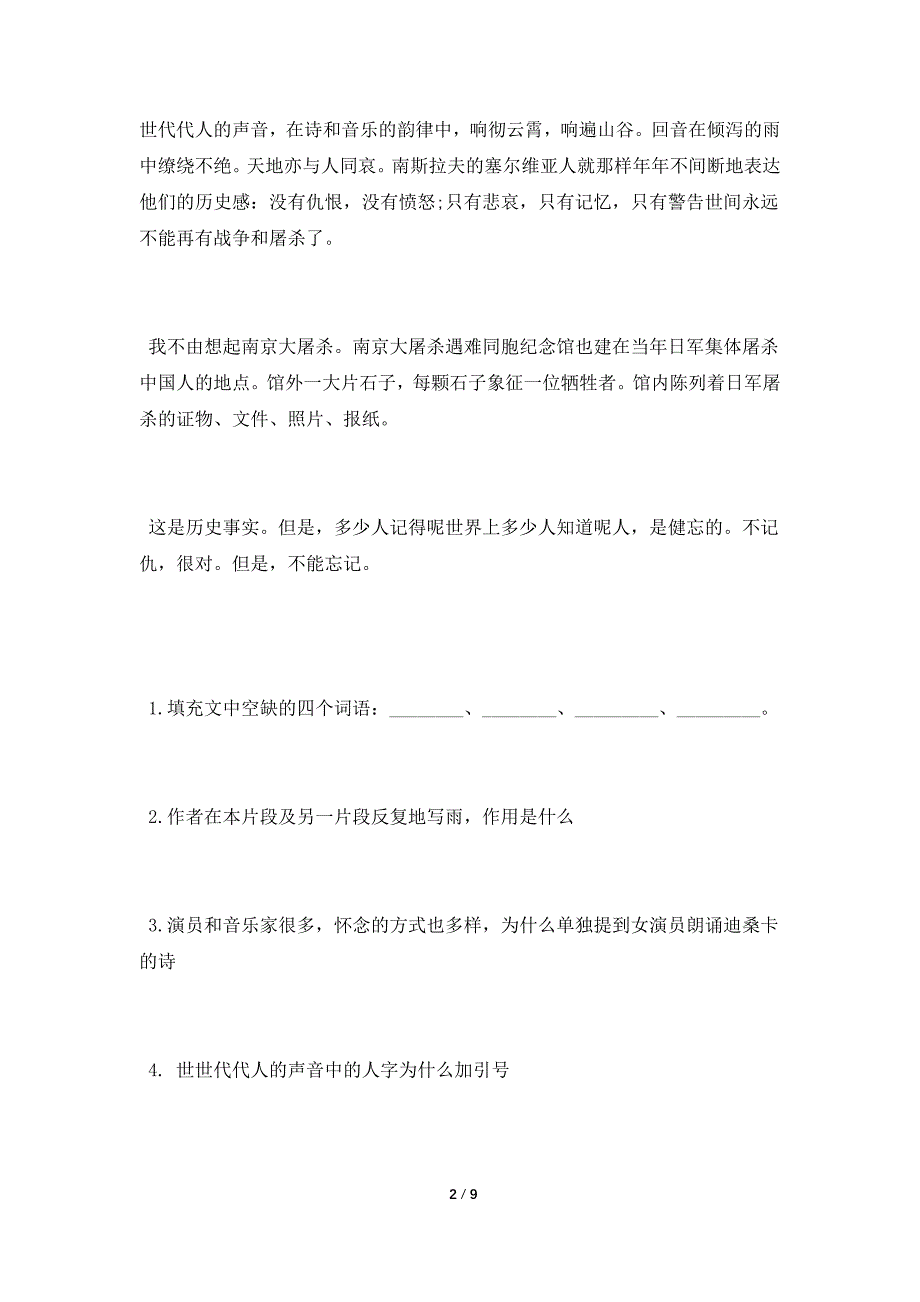 世代代人的声音，在诗和音乐的韵律中，响彻云霄，响遍山谷。回音在倾泻的雨中缭绕不绝。天地亦与人同哀。南斯拉夫的塞尔维亚人就那样年年不间断地表达他们的历史感：没有仇恨，没有愤怒;只有悲哀，只有记忆，只有警告世间永远不能再有战争和屠杀了。

我不由想起南京大屠杀。南京大屠杀遇难同胞纪念馆也建在当年日军集体屠杀中国人的地点。馆外一大片石子，每颗石子象征一位牺牲者。馆内陈列着日军屠杀的证物、文件、照片、报纸。

这是历史事实。但是，多少人记得呢世界上多少人知道呢人，是健忘的。不记仇，很对。但是，不能忘记。

1.填充文中空缺的四个词语：________、________、_________、_________。

2.作者在本片段及另一片段反复地写雨，作用是什么

3.演员和音乐家很多，怀念的方式也多样，为什么单独提到女演员朗诵迪桑卡的诗

4. 世世代代人的声音中的人字为什么加引号

2 / 9